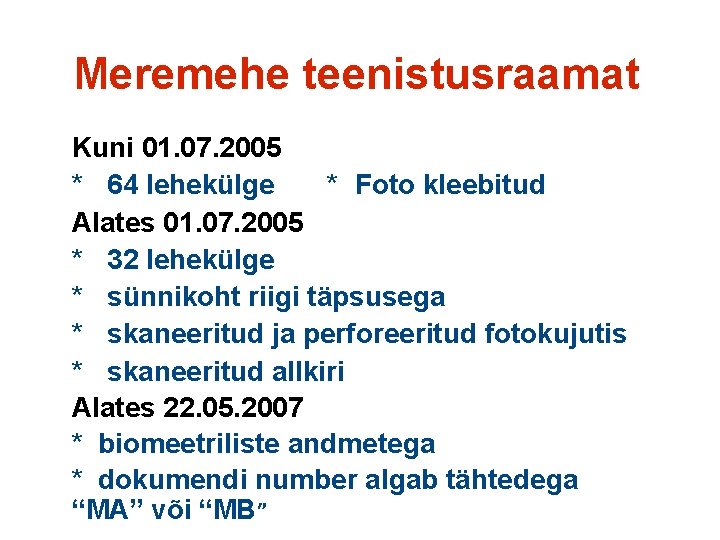 Meremehe teenistusraamat

Kuni 01.07.2005

* 64 lehekülge * Foto kleebitud

Alates 01.07.2005

* 32 lehekülge
* sünnikoht riigi täpsusega
* skaneeritud ja perforeeritud fotokujutis
* skaneeritud allkiri

Alates 22.05.2007

* biomeetriliste andmetega
* dokumendi number algab tähtedega "MA" või "MB"